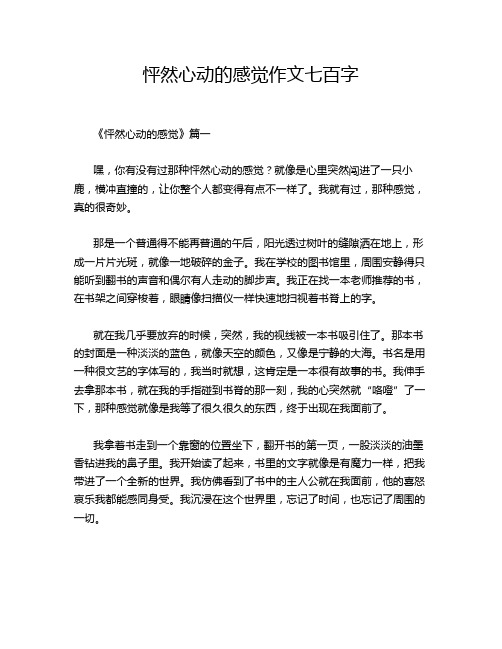 怦然心动的感觉作文七百字

《怦然心动的感觉》篇一

嘿，你有没有过那种怦然心动的感觉？就像是心里突然闯进了一只小鹿，横冲直撞的，让你整个人都变得有点不一样了。我就有过，那种感觉，真的很奇妙。

那是一个普通得不能再普通的午后，阳光透过树叶的缝隙洒在地上，形成一片片光斑，就像一地破碎的金子。我在学校的图书馆里，周围安静得只能听到翻书的声音和偶尔有人走动的脚步声。我正在找一本老师推荐的书，在书架之间穿梭着，眼睛像扫描仪一样快速地扫视着书脊上的字。

就在我几乎要放弃的时候，突然，我的视线被一本书吸引住了。那本书的封面是一种淡淡的蓝色，就像天空的颜色，又像是宁静的大海。书名是用一种很文艺的字体写的，我当时就想，这肯定是一本很有故事的书。我伸手去拿那本书，就在我的手指碰到书脊的那一刻，我的心突然就“咯噔”了一下，那种感觉就像是我等了很久很久的东西，终于出现在我面前了。

我拿着书走到一个靠窗的位置坐下，翻开书的第一页，一股淡淡的油墨香钻进我的鼻子里。我开始读了起来，书里的文字就像是有魔力一样，把我带进了一个全新的世界。我仿佛看到了书中的主人公就在我面前，他的喜怒哀乐我都能感同身受。我沉浸在这个世界里，忘记了时间，也忘记了周围的一切。